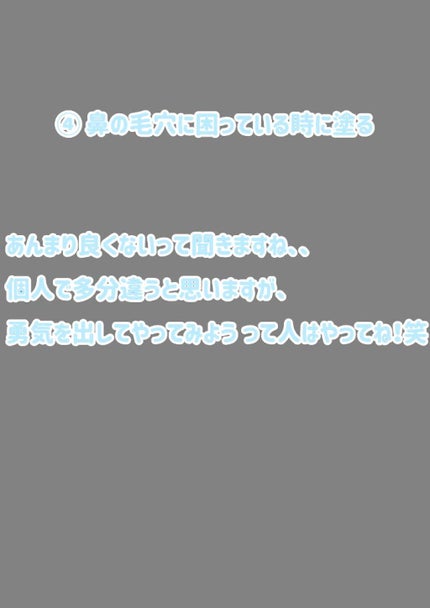 ④ 鼻の毛穴に困っている時に塗る

あんまり良くないって聞きますね、、
個人で多分違うと思いますが、
勇気を出してやってみようって人はやってね!笑